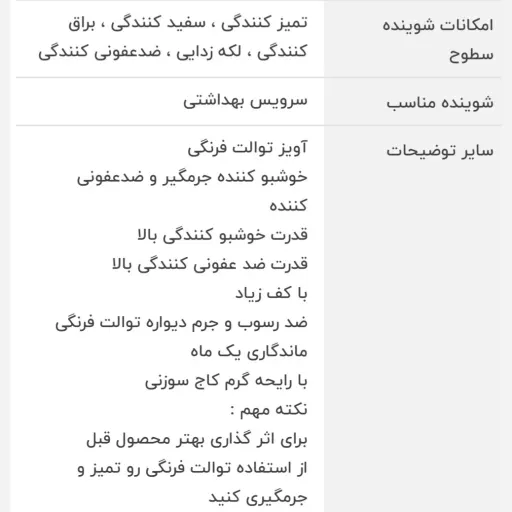 | امکانات شوینده سطوح | تمیز کنندگی ، سفید کنندگی ، براق کنندگی ، لکه زدایی ، ضدعفونی کنندگی |
|---|---|
| شوینده مناسب | سرویس بهداشتی |
| سایر توضیحات | آویز توالت فرنگی<br>خوشبو کننده جرمگیر و ضدعفونی کننده<br>قدرت خوشبو کنندگی بالا<br>قدرت ضد عفونی کنندگی بالا<br>با کف زیاد<br>ضد رسوب و جرم دیواره توالت فرنگی<br>ماندگاری یک ماه<br>با رایحه گرم کاج سوزنی<br>نکته مهم :<br>برای اثر گذاری بهتر محصول قبل از استفاده توالت فرنگی رو تمیز و جرمگیری کنید |